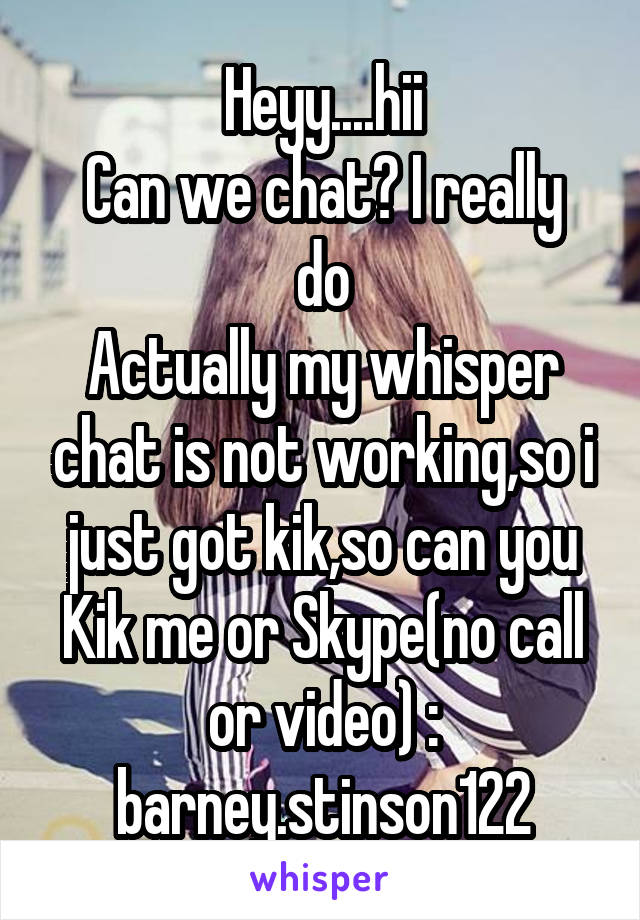 Heyy....hii
Can we chat? I really do
Actually my whisper chat is not working,so i just got kik,so can you Kik me or Skype(no call or video) :
barney.stinson122

whisper